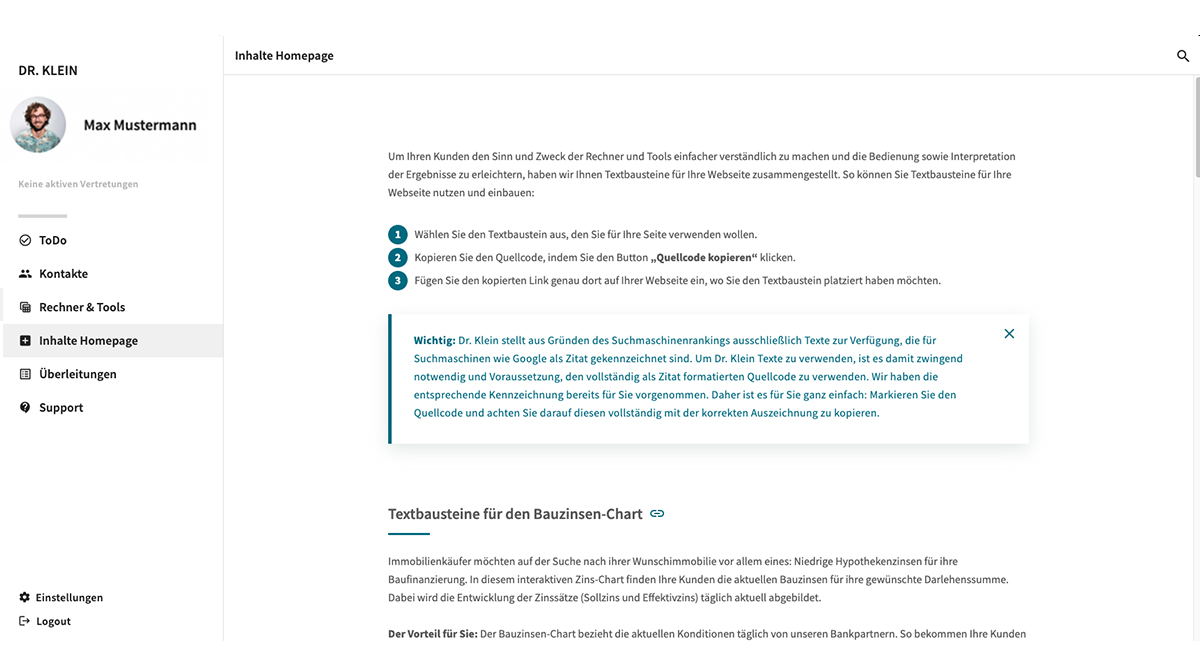 DR. KLEIN

Max Mustermann

Keine aktiven Vertretungen

ToDo
Kontakte
Rechner & Tools
Inhalte Homepage
Überleitungen
Support

Einstellungen
Logout

Inhalte Homepage

Um Ihren Kunden den Sinn und Zweck der Rechner und Tools einfacher verständlich zu machen und die Bedienung sowie Interpretation der Ergebnisse zu erleichtern, haben wir Ihnen Textbausteine für Ihre Webseite zusammengestellt. So können Sie Textbausteine für Ihre Webseite nutzen und einbauen:

1 Wählen Sie den Textbaustein aus, den Sie für Ihre Seite verwenden wollen.
2 Kopieren Sie den Quellcode, indem Sie den Button „Quellcode kopieren“ klicken.
3 Fügen Sie den kopierten Link genau dort auf Ihrer Webseite ein, wo Sie den Textbaustein platziert haben möchten.

Wichtig: Dr. Klein stellt aus Gründen des Suchmaschinenrankings ausschließlich Texte zur Verfügung, die für Suchmaschinen wie Google als Zitat gekennzeichnet sind. Um Dr. Klein Texte zu verwenden, ist es damit zwingend notwendig und Voraussetzung, den vollständig als Zitat formatierten Quellcode zu verwenden. Wir haben die entsprechende Kennzeichnung bereits für Sie vorgenommen. Daher ist es für Sie ganz einfach: Markieren Sie den Quellcode und achten Sie darauf diesen vollständig mit der korrekten Auszeichnung zu kopieren.

Textbausteine für den Bauzinsen-Chart

Immobilienkäufer möchten auf der Suche nach ihrer Wunschimmobilie vor allem eines: Niedrige Hypothekenzinsen für ihre Baufinanzierung. In diesem interaktiven Zins-Chart finden Ihre Kunden die aktuellen Bauzinsen für ihre gewünschte Darlehenssumme. Dabei wird die Entwicklung der Zinssätze (Sollzins und Effektivzins) täglich aktuell abgebildet.

Der Vorteil für Sie: Der Bauzinsen-Chart bezieht die aktuellen Konditionen täglich von unseren Bankpartnern. So bekommen Ihre Kunden